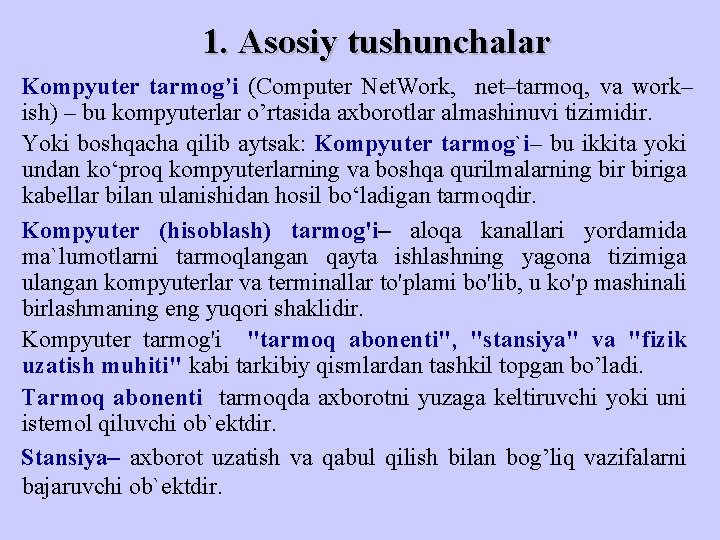 1. Asosiy tushunchalar

Kompyuter tarmog’i (Computer NetWork, net–tarmoq, va work–ish) – bu kompyuterlar o’rtasida axborotlar almashinuvi tizimidir.

Yoki boshqacha qilib aytsak: Kompyuter tarmog`i– bu ikkita yoki undan ko‘proq kompyuterlarning va boshqa qurilmalarning bir biriga kabellar bilan ulanishidan hosil bo‘ladigan tarmoqdir.

Kompyuter (hisoblash) tarmog'i– aloqa kanallari yordamida ma`lumotlarni tarmoqlangan qayta ishlashning yagona tizimiga ulangan kompyuterlar va terminallar to'plami bo'lib, u ko'p mashinali birlashmaning eng yuqori shaklidir.

Kompyuter tarmog'i "tarmoq abonenti", "stansiya" va "fizik uzatish muhiti" kabi tarkibiy qismlardan tashkil topgan bo’ladi.

Tarmoq abonenti tarmoqda axborotni yuzaga keltiruvchi yoki uni istemol qiluvchi ob`ektdir.

Stansiya– axborot uzatish va qabul qilish bilan bog’liq vazifalarni bajaruvchi ob`ektdir.